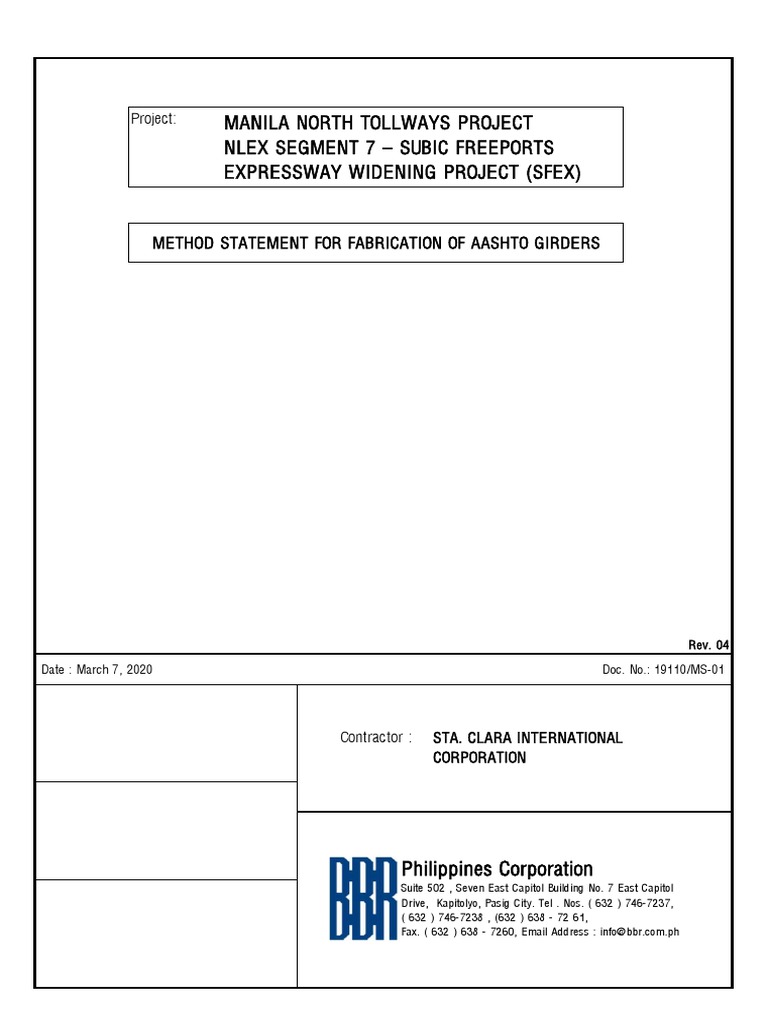 Project: MANILA NORTH TOLLWAYS PROJECT
NLEX SEGMENT 7 – SUBIC FREEPORTS
EXPRESSWAY WIDENING PROJECT (SFEX)

METHOD STATEMENT FOR FABRICATION OF AASHTO GIRDERS

Rev. 04

Date : March 7, 2020

Doc. No.: 19110/MS-01

Contractor : STA. CLARA INTERNATIONAL CORPORATION

BBR Philippines Corporation
Suite 502 , Seven East Capitol Building No. 7 East Capitol Drive, Kapitolyo, Pasig City. Tel . Nos. ( 632 ) 746-7237, ( 632 ) 746-7238 , (632 ) 638 - 72 61,
Fax. ( 632 ) 638 - 7260, Email Address : info@bbr.com.ph